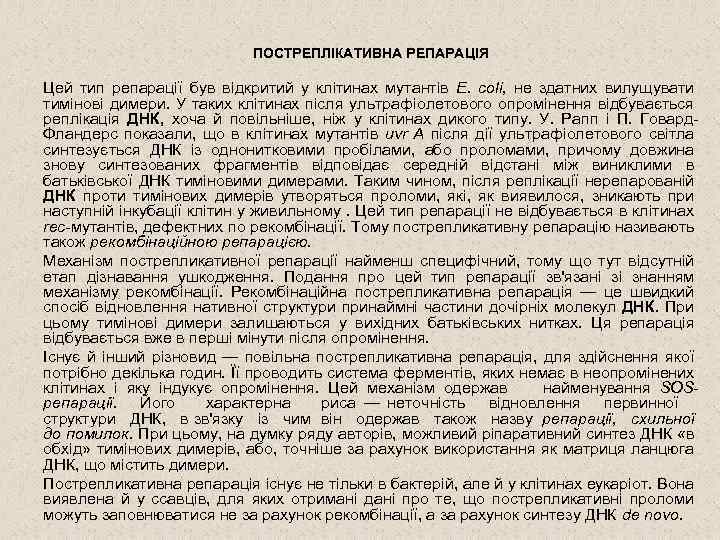 ПОСТРЕПЛІКАТИВНА РЕПАРАЦІЯ

Цей тип репарації був відкритий у клітинах мутантів E. coli, не здатних вилущувати тимінові димери. У таких клітинах після ультрафіолетового опромінення відбувається реплікація ДНК, хоча й повільніше, ніж у клітинах дикого типу. У. Рапп і П. Говард-Фландерс показали, що в клітинах мутантів uvr A після дії ультрафіолетового світла синтезується ДНК із однонитковими пробілами, або проломами, причому довжина знову синтезованих фрагментів відповідає середній відстані між виниклими в батьківської ДНК тиміновими димерами. Таким чином, після реплікації нерепарованій ДНК проти тимінових димерів утворяться проломи, які, як виявилося, зникають при наступній інкубації клітин у живильному . Цей тип репарації не відбувається в клітинах rec-мутантів, дефектних по рекомбінації. Тому пострепликативну репарацію називають також рекомбінаційною репарацією.

Механізм пострепликативної репарації найменш специфічний, тому що тут відсутній етап дізнавання ушкодження. Подання про цей тип репарації зв'язані зі знанням механізму рекомбінації. Рекомбінаційна пострепликативна репарація — це швидкий спосіб відновлення нативної структури принаймні частини дочірніх молекул ДНК. При цьому тимінові димери залишаються у вихідних батьківських нитках. Ця репарація відбувається вже в перші минути після опромінення.

Існує й інший різновид — повільна пострепликативна репарація, для здійснення якої потрібно декілька годин. Її проводить система ферментів, яких немає в неопромінених клітинах і яку індукує опромінення. Цей механізм одержав найменування SOS-репарації. Його характерна риса — неточність відновлення первинної структури ДНК, в зв'язку із чим він одержав також назву репарації, схильної до помилок. При цьому, на думку ряду авторів, можливий ріпаративний синтез ДНК «в обхід» тимінових димерів, або, точніше за рахунок використання як матриця ланцюга ДНК, що містить димери.

Пострепликативна репарація існує не тільки в бактерій, але й у клітинах еукаріот. Вона виявлена й у ссавців, для яких отримані дані про те, що пострепликативні проломи можуть заповнюватися не за рахунок рекомбінації, а за рахунок синтезу ДНК de novo.